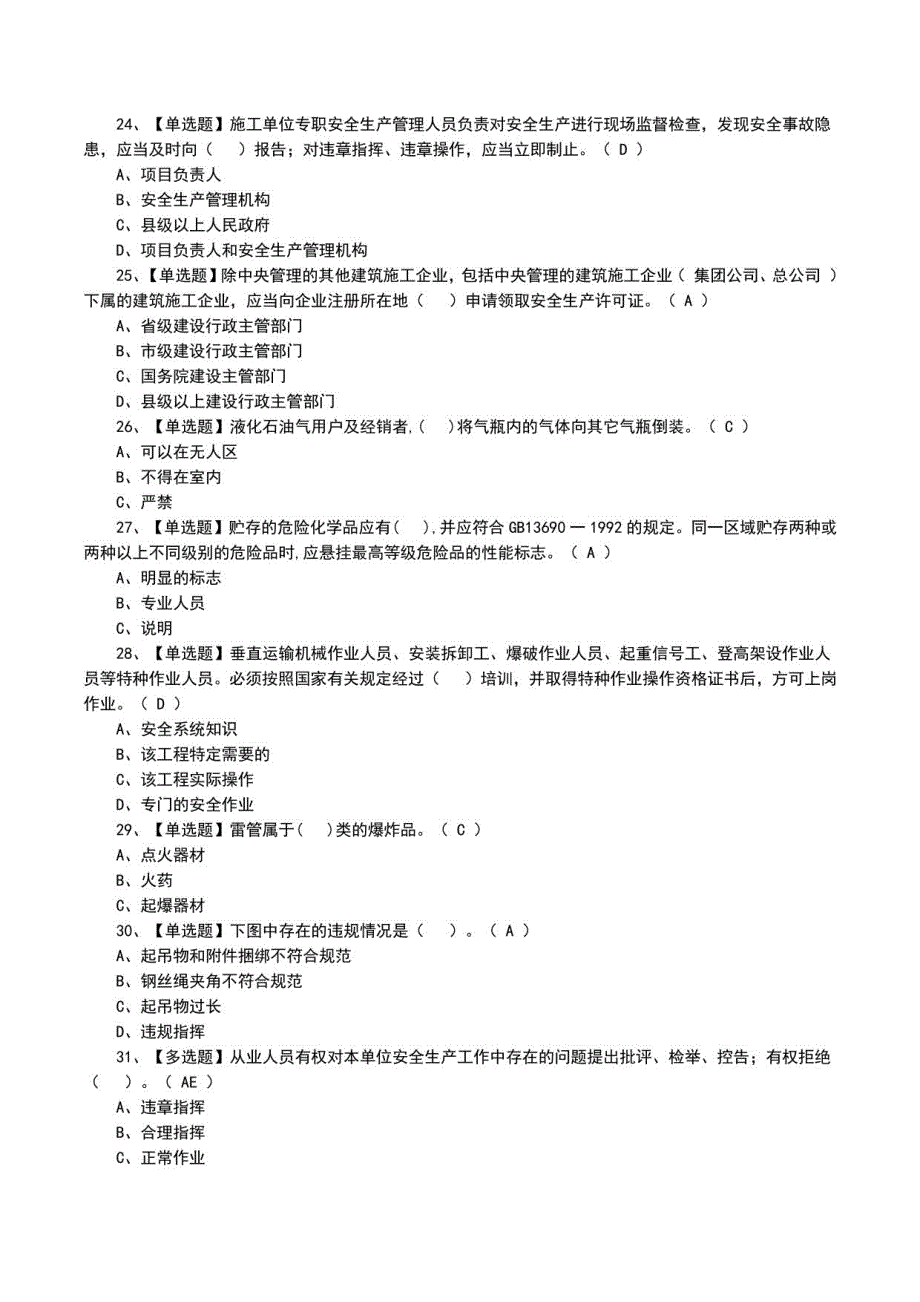 24、【单选题】施工单位专职安全生产管理人员负责对安全生产进行现场监督检查，发现安全事故隐患，应当及时向（　）报告；对违章指挥、违章操作，应当立即制止。（ D ）

A、项目负责人

B、安全生产管理机构

C、县级以上人民政府

D、项目负责人和安全生产管理机构

25、【单选题】除中央管理的其他建筑施工企业，包括中央管理的建筑施工企业（ 集团公司、总公司 ）下属的建筑施工企业，应当向企业注册所在地（　）申请领取安全生产许可证。（ A ）

A、省级建设行政主管部门

B、市级建设行政主管部门

C、国务院建设主管部门

D、县级以上建设行政主管部门

26、【单选题】液化石油气用户及经销者,（　）将气瓶内的气体向其它气瓶倒装。（ C ）

A、可以在无人区

B、不得在室内

C、严禁

27、【单选题】贮存的危险化学品应有（　）,并应符合 GB13690 一 1992 的规定。同一区域贮存两种或两种以上不同级别的危险品时,应悬挂最高等级危险品的性能标志。（ A ）

A、明显的标志

B、专业人员

C、说明

28、【单选题】垂直运输机械作业人员、安装拆卸工、爆破作业人员、起重信号工、登高架设作业人员等特种作业人员。必须按照国家有关规定经过（　）培训，并取得特种作业操作资格证书后，方可上岗作业。（ D ）

A、安全系统知识

B、该工程特定需要的

C、该工程实际操作

D、专门的安全作业

29、【单选题】雷管属于（　）类的爆炸品。（ C ）

A、点火器材

B、火药

C、起爆器材

30、【单选题】下图中存在的违规情况是（　）。（ A ）

A、起吊物和附件捆绑不符合规范

B、钢丝绳夹角不符合规范

C、起吊物过长

D、违规指挥

31、【多选题】从业人员有权对本单位安全生产工作中存在的问题提出批评、检举、控告；有权拒绝（　）。（ AE ）

A、违章指挥

B、合理指挥

C、正常作业